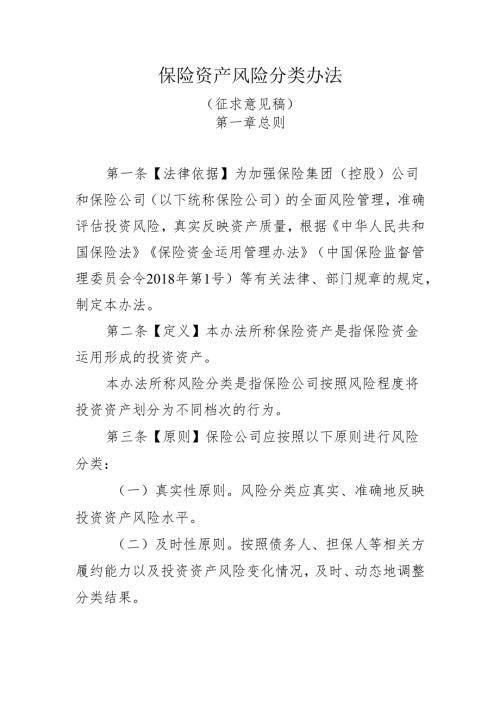 保险资产风险分类办法

（征求意见稿）
第一章总则

第一条【法律依据】为加强保险集团（控股）公司和保险公司（以下统称保险公司）的全面风险管理，准确评估投资风险，真实反映资产质量，根据《中华人民共和国保险法》《保险资金运用管理办法》（中国保险监督管理委员会令2018年第1号）等有关法律、部门规章的规定，制定本办法。

第二条【定义】本办法所称保险资产是指保险资金运用形成的投资资产。

本办法所称风险分类是指保险公司按照风险程度将投资资产划分为不同档次的行为。

第三条【原则】保险公司应按照以下原则进行风险分类：

（一）真实性原则。风险分类应真实、准确地反映投资资产风险水平。

（二）及时性原则。按照债务人、担保人等相关方履约能力以及投资资产风险变化情况，及时、动态地调整分类结果。